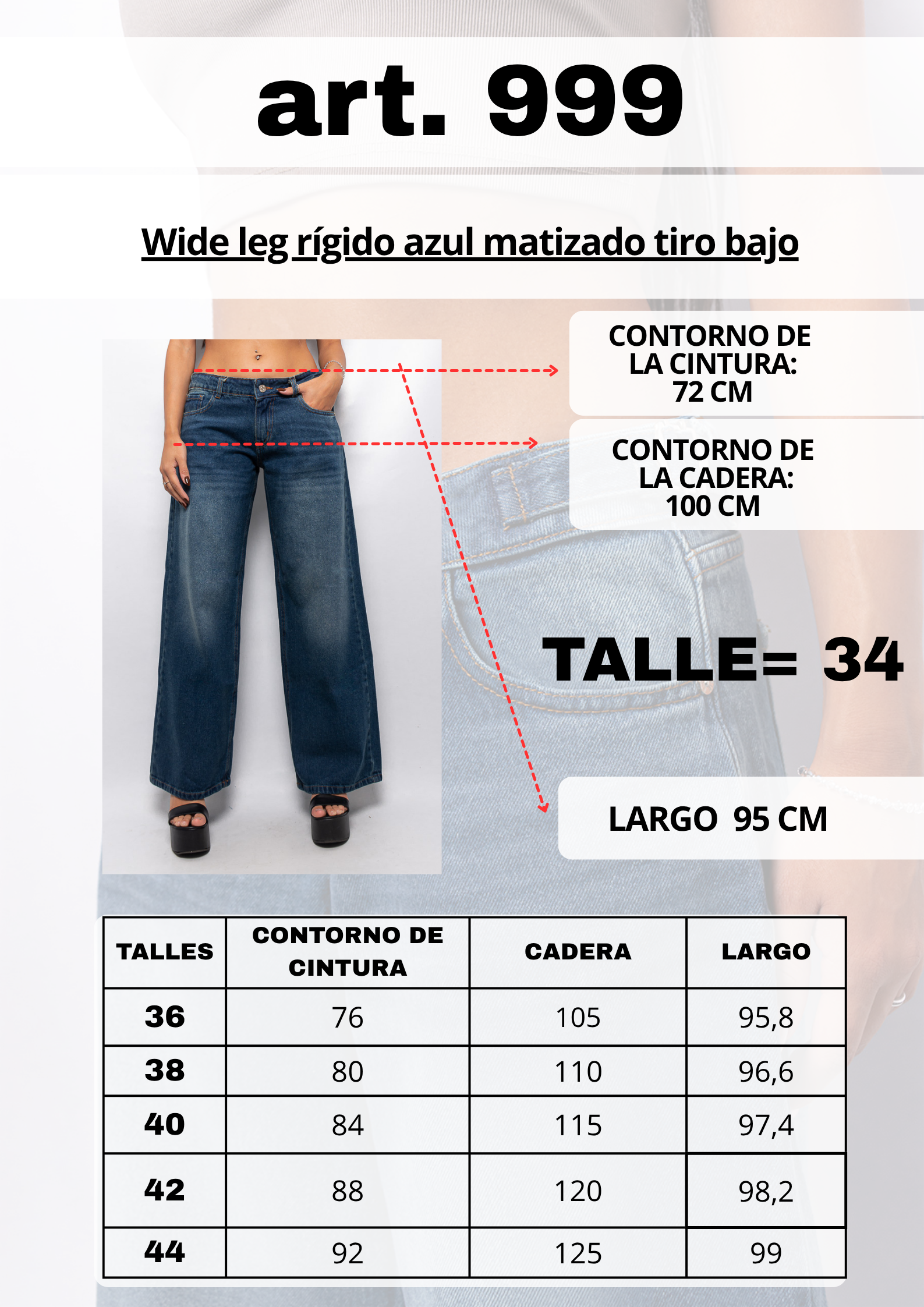 art. 999

Wide leg rígido azul matizado tiro bajo

CONTORNO DE
LA CINTURA:
72 CM

CONTORNO DE
LA CADERA:
100 CM

TALLE= 34

LARGO 95 CM

| TALLES | CONTORNO DE CINTURA | CADERA | LARGO |
|---|---|---|---|
| 36 | 76 | 105 | 95,8 |
| 38 | 80 | 110 | 96,6 |
| 40 | 84 | 115 | 97,4 |
| 42 | 88 | 120 | 98,2 |
| 44 | 92 | 125 | 99 |